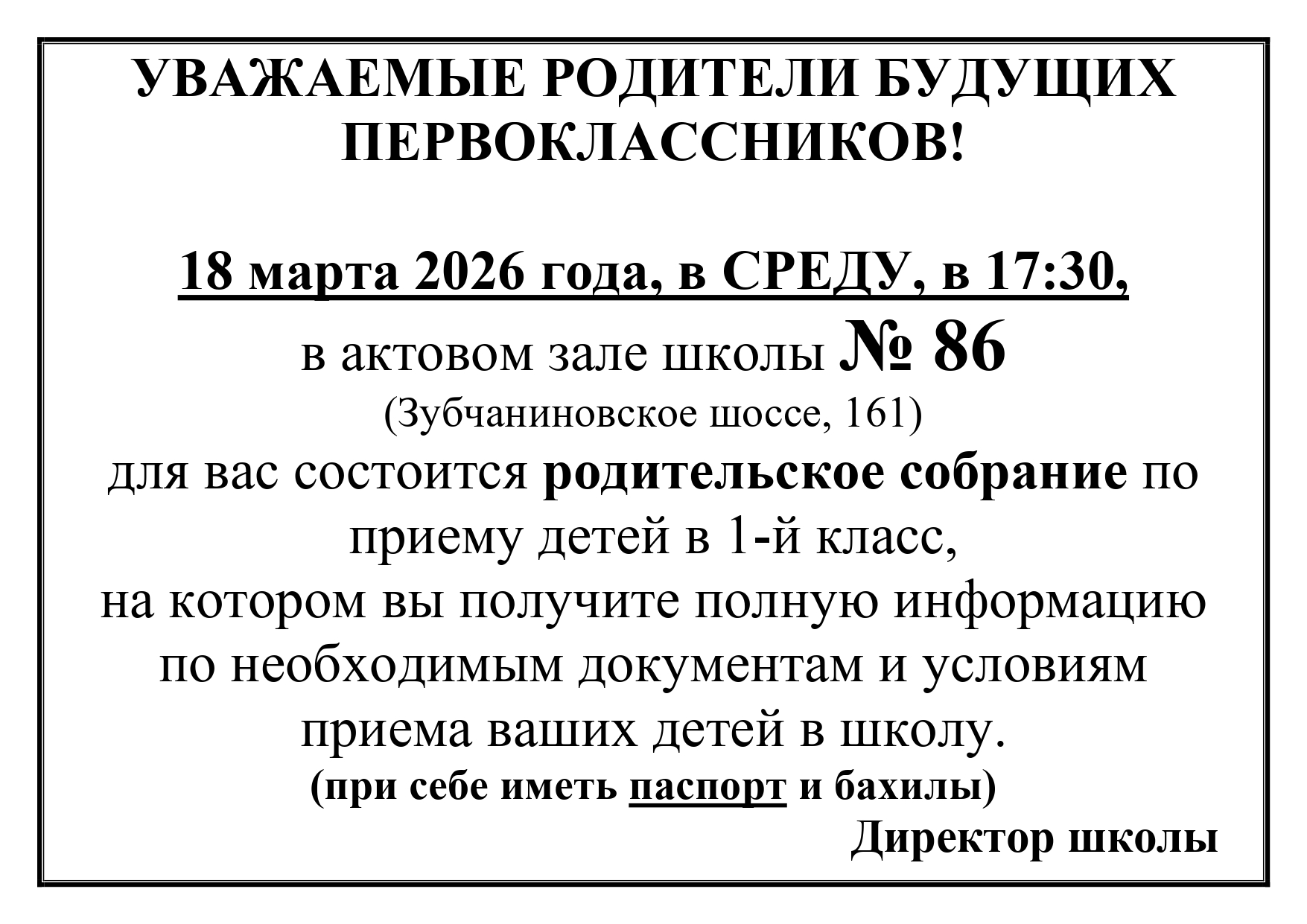 УВАЖАЕМЫЕ РОДИТЕЛИ БУДУЩИХ ПЕРВОКЛАССНИКОВ!

18 марта 2026 года, в СРЕДУ, в 17:30,

в актовом зале школы № 86
(Зубчаниновское шоссе, 161)
для вас состоится родительское собрание по приему детей в 1-й класс,
на котором вы получите полную информацию по необходимым документам и условиям приема ваших детей в школу.
(при себе иметь паспорт и бахилы)

Директор школы